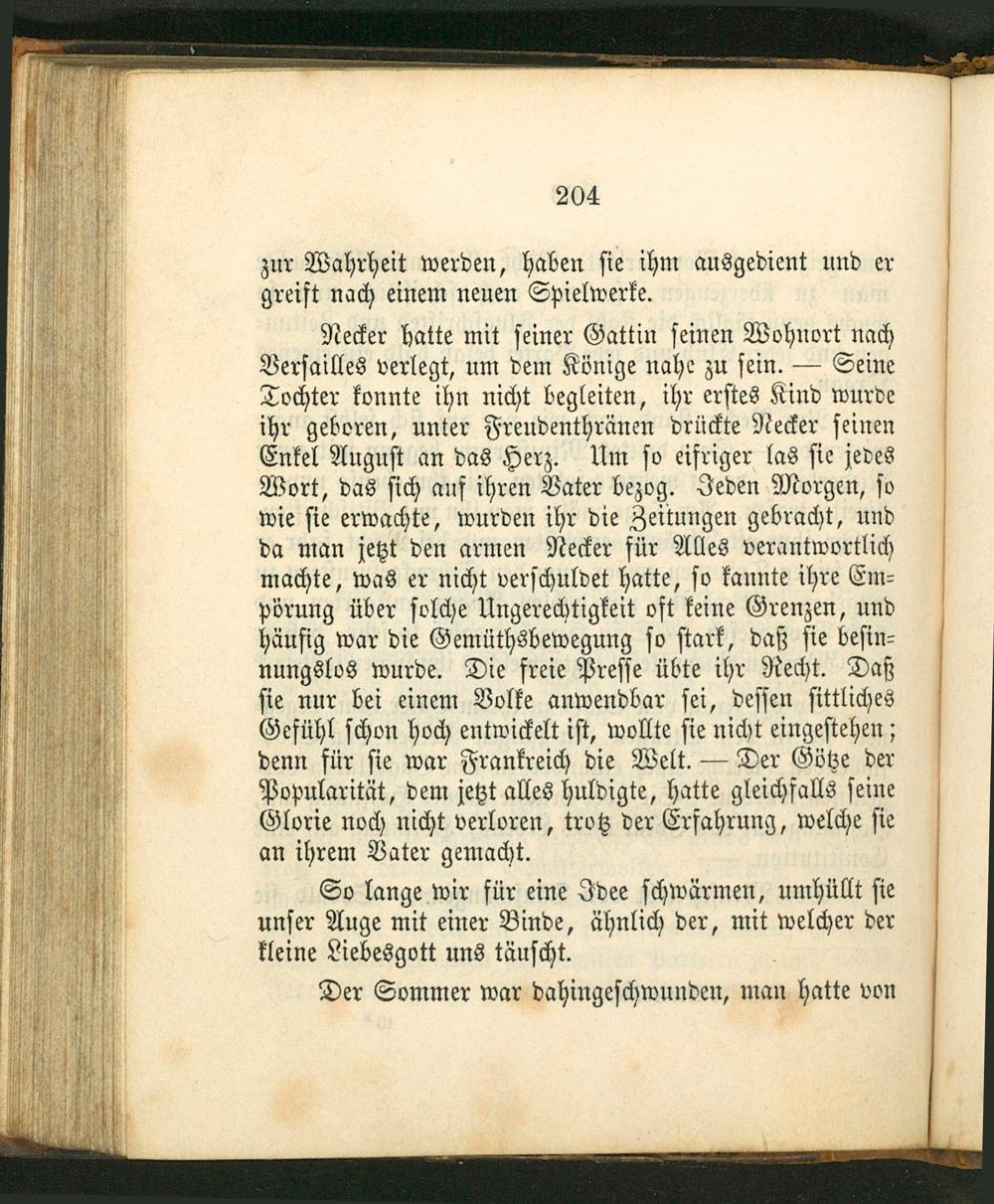 204

zur Wahrheit werden, haben sie ihm ausgedient und er greift nach einem neuen Spielwerke.

Necker hatte mit seiner Gattin seinen Wohnort nach Versailles verlegt, um dem Könige nahe zu sein. — Seine Tochter konnte ihn nicht begleiten, ihr erstes Kind wurde ihr geboren, unter Freudenthränen drückte Necker seinen Enkel August an das Herz. Um so eifriger las sie jedes Wort, das sich auf ihren Vater bezog. Jeden Morgen, so wie sie erwachte, wurden ihr die Zeitungen gebracht, und da man jetzt den armen Necker für Alles verantwortlich machte, was er nicht verschuldet hatte, so kannte ihre Empörung über solche Ungerechtigkeit oft keine Grenzen, und häufig war die Gemüthsbewegung so stark, daß sie besinnungslos wurde. Die freie Presse übte ihr Recht. Daß sie nur bei einem Volke anwendbar sei, dessen sittliches Gefühl schon hoch entwickelt ist, wollte sie nicht eingestehen; denn für sie war Frankreich die Welt. — Der Götze der Popularität, dem jetzt alles huldigte, hatte gleichfalls seine Glorie noch nicht verloren, trotz der Erfahrung, welche sie an ihrem Vater gemacht.

So lange wir für eine Idee schwärmen, umhüllt sie unser Auge mit einer Binde, ähnlich der, mit welcher der kleine Liebesgott uns täuscht.

Der Sommer war dahingeschwunden, man hatte von